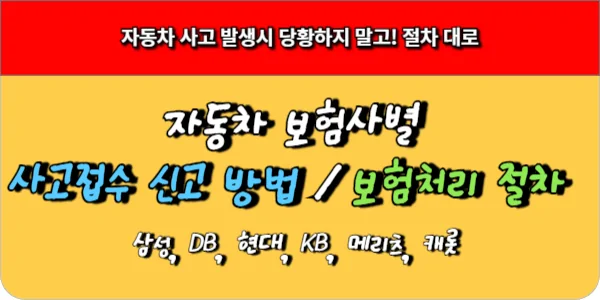 자동차 사고 발생시 당황하지 말고! 절차 대로

자동차 보험사별

사고접수 신고 방법 / 보험처리 절차

삼성, DB, 현대, KB, 메리츠, 캐롯